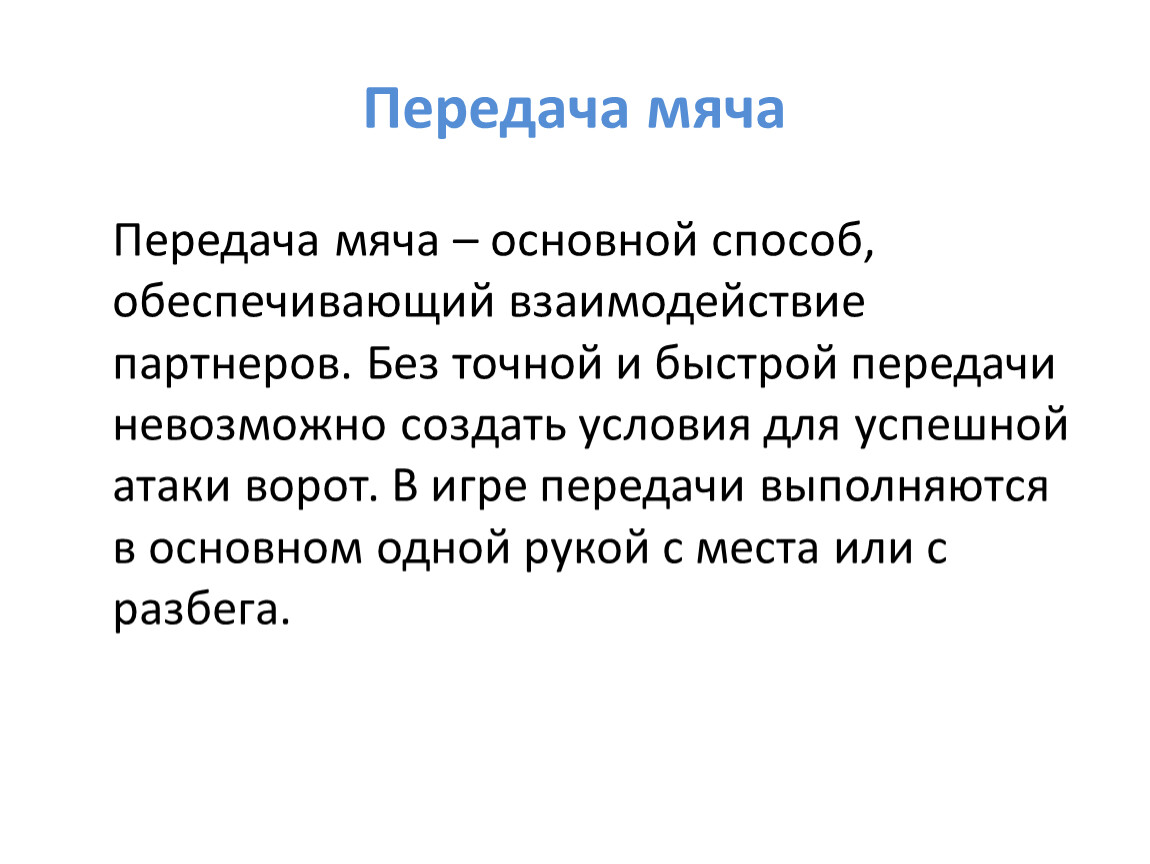 Передача мяча

Передача мяча – основной способ, обеспечивающий взаимодействие партнеров. Без точной и быстрой передачи невозможно создать условия для успешной атаки ворот. В игре передачи выполняются в основном одной рукой с места или с разбега.